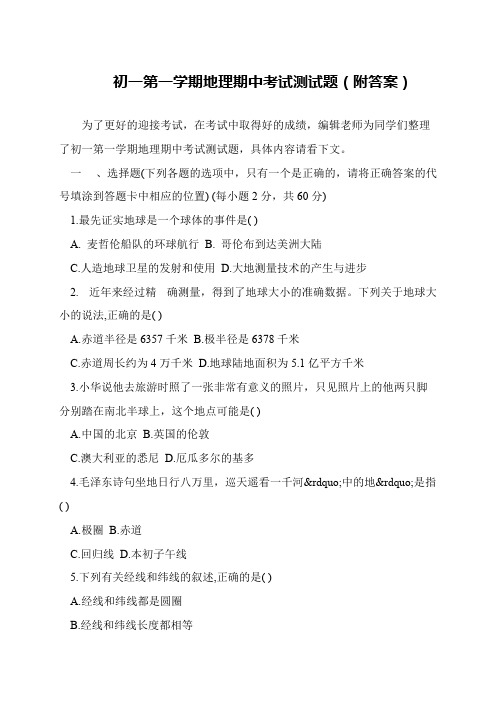 初一第一学期地理期中考试测试题（附答案）

为了更好的迎接考试，在考试中取得好的成绩，编辑老师为同学们整理了初一第一学期地理期中考试测试题，具体内容请看下文。

一　、选择题(下列各题的选项中，只有一个是正确的，请将正确答案的代号填涂到答题卡中相应的位置) (每小题 2 分，共 60 分)

1.最先证实地球是一个球体的事件是( )

A. 麦哲伦船队的环球航行 B. 哥伦布到达美洲大陆

C.人造地球卫星的发射和使用 D.大地测量技术的产生与进步

2. 近年来经过精　确测量，得到了地球大小的准确数据。下列关于地球大小的说法,正确的是( )

A.赤道半径是 6357 千米 B.极半径是 6378 千米

C.赤道周长约为 4 万千米 D.地球陆地面积为 5.1 亿平方千米

3.小华说他去旅游时照了一张非常有意义的照片，只见照片上的他两只脚分别踏在南北半球上，这个地点可能是( )

A.中国的北京 B.英国的伦敦

C.澳大利亚的悉尼 D.厄瓜多尔的基多

4.毛泽东诗句坐地日行八万里，巡天遥看一千河&rdquo;中的地&rdquo;是指( )

A.极圈 B.赤道

C.回归线 D.本初子午线

5.下列有关经线和纬线的叙述,正确的是( )

A.经线和纬线都是圆圈

B.经线和纬线长度都相等